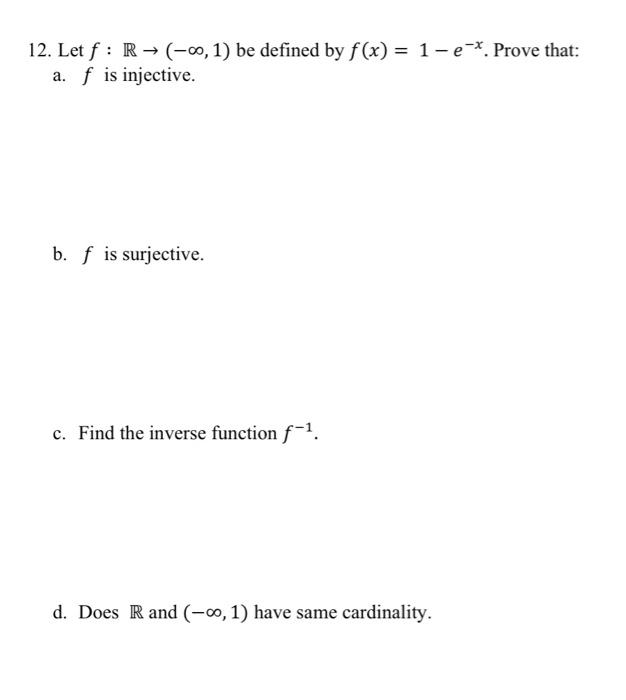 12. Let $f : \mathbb{R} \to (-\infty, 1)$ be defined by $f(x) = 1 - e^{-x}$. Prove that:

a. $f$ is injective.

b. $f$ is surjective.

c. Find the inverse function $f^{-1}$.

d. Does $\mathbb{R}$ and $(-\infty, 1)$ have same cardinality.